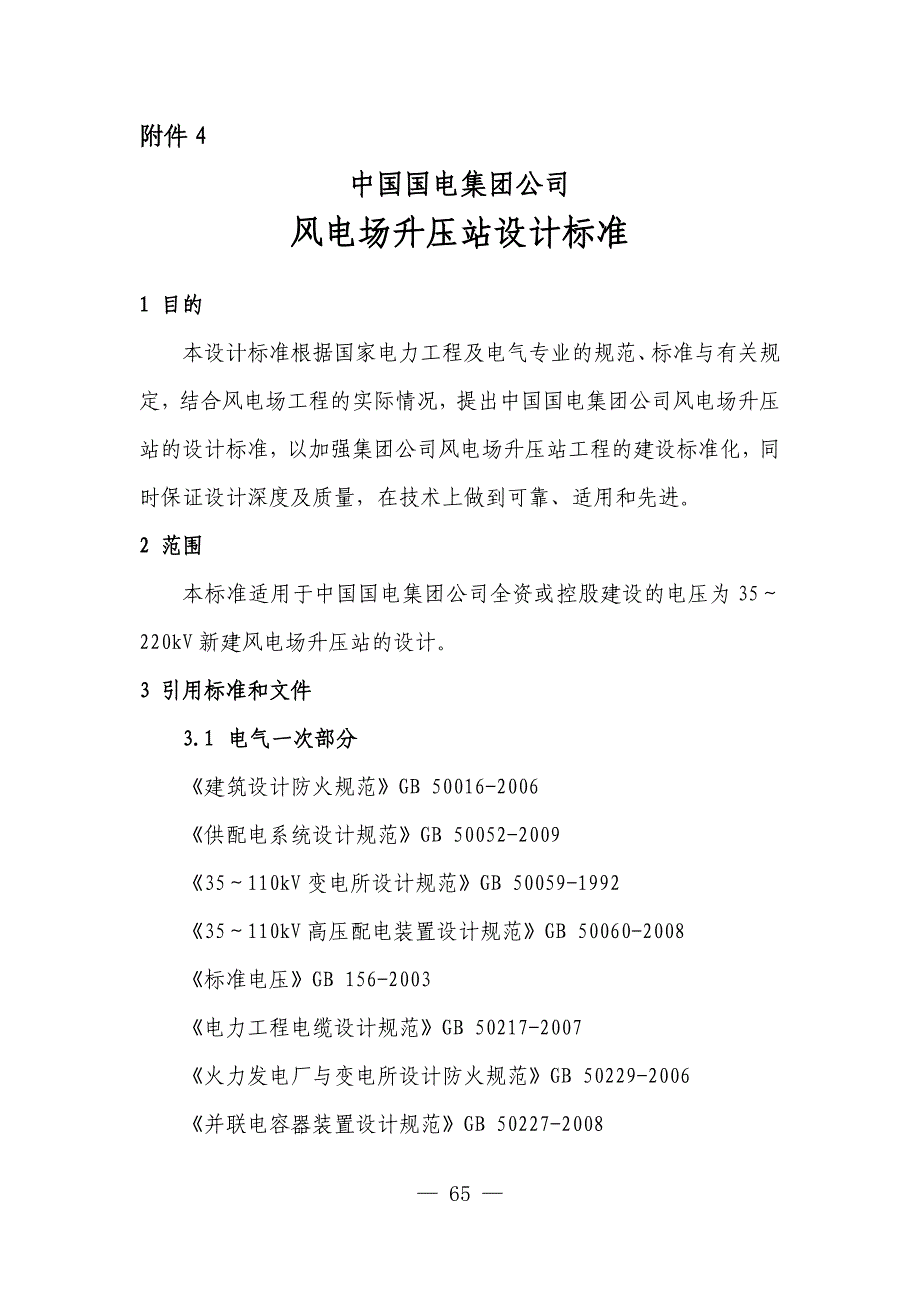 附件 4

中国国电集团公司

风电场升压站设计标准

1 目的

本设计标准根据国家电力工程及电气专业的规范、标准与有关规定，结合风电场工程的实际情况，提出中国国电集团公司风电场升压站的设计标准，以加强集团公司风电场升压站工程的建设标准化，同时保证设计深度及质量，在技术上做到可靠、适用和先进。

2 范围

本标准适用于中国国电集团公司全资或控股建设的电压为 35～220kV 新建风电场升压站的设计。

3 引用标准和文件

3.1 电气一次部分

《建筑设计防火规范》GB 50016-2006

《供配电系统设计规范》GB 50052-2009

《35～110kV 变电所设计规范》GB 50059-1992

《35～110kV 高压配电装置设计规范》GB 50060-2008

《标准电压》GB 156-2003

《电力工程电缆设计规范》GB 50217-2007

《火力发电厂与变电所设计防火规范》GB 50229-2006

《并联电容器装置设计规范》GB 50227-2008

— 65 —